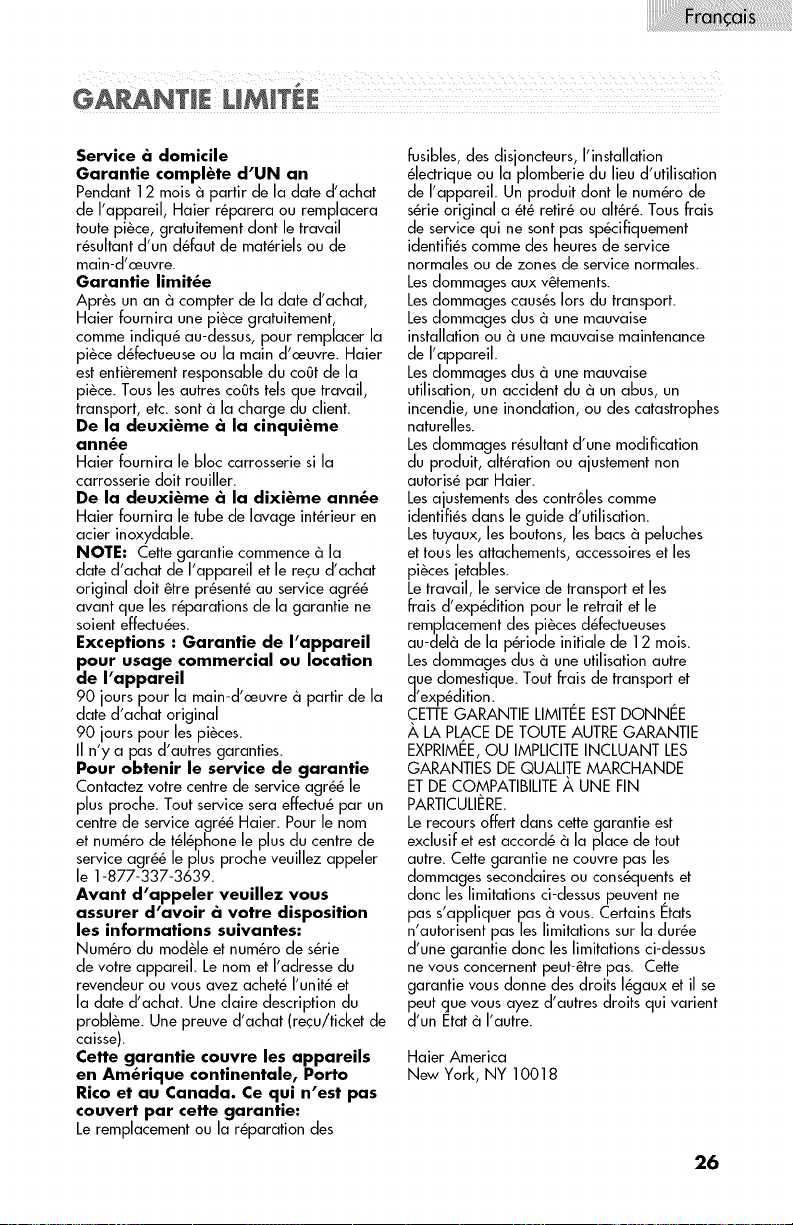 Français

GARANTIE LIMITÉE

Service à domicile
Garantie complète d'UN an
Pendant 12 mois à partir de la date d'achat de l'appareil, Haier réparera ou remplacera toute pièce, gratuitement dont le travail résultant d'un défaut de matériels ou de main-d'œuvre.
Garantie limitée
Après un an à compter de la date d'achat, Haier fournira une pièce gratuitement, comme indiqué au-dessus, pour remplacer la pièce défectueuse ou la main d'œuvre. Haier est entièrement responsable du coût de la pièce. Tous les autres coûts tels que travail, transport, etc. sont à la charge du client.
De la deuxième à la cinquième année
Haier fournira le bloc carrosserie si la carrosserie doit rouiller.
De la deuxième à la dixième année
Haier fournira le tube de lavage intérieur en acier inoxydable.
NOTE: Cette garantie commence à la date d'achat de l'appareil et le reçu d'achat original doit être présenté au service agréé avant que les réparations de la garantie ne soient effectuées.
Exceptions : Garantie de l'appareil pour usage commercial ou location de l'appareil
90 jours pour la main-d'œuvre à partir de la date d'achat original
90 jours pour les pièces.
Il n'y a pas d'autres garanties.
Pour obtenir le service de garantie
Contactez votre centre de service agréé le plus proche. Tout service sera effectué par un centre de service agréé Haier. Pour le nom et numéro de téléphone le plus du centre de service agréé le plus proche veuillez appeler le 1-877-337-3639.
Avant d'appeler veuillez vous assurer d'avoir à votre disposition les informations suivantes:
Numéro du modèle et numéro de série de votre appareil. Le nom et l'adresse du revendeur ou vous avez acheté l'unité et la date d'achat. Une claire description du problème. Une preuve d'achat (reçu/ticket de caisse).
Cette garantie couvre les appareils en Amérique continentale, Porto Rico et au Canada. Ce qui n'est pas couvert par cette garantie:
Le remplacement ou la réparation des fusibles, des disjoncteurs, l'installation électrique ou la plomberie du lieu d'utilisation de l'appareil. Un produit dont le numéro de série original a été retiré ou altéré. Tous frais de service qui ne sont pas spécifiquement identifiés comme des heures de service normales ou de zones de service normales.
Les dommages aux vêtements.
Les dommages causés lors du transport.
Les dommages dus à une mauvaise installation ou à une mauvaise maintenance de l'appareil.
Les dommages dus à une mauvaise utilisation, un accident du à un abus, un incendie, une inondation, ou des catastrophes naturelles.
Les dommages résultant d'une modification du produit, altération ou ajustement non autorisé par Haier.
Les ajustements des contrôles comme identifiés dans le guide d'utilisation.
Les tuyaux, les boutons, les bacs à peluches et tous les attachements, accessoires et les pièces jetables.
Le travail, le service de transport et les frais d'expédition pour le retrait et le remplacement des pièces défectueuses au-delà de la période initiale de 12 mois.
Les dommages dus à une utilisation autre que domestique. Tout frais de transport et d'expédition.
CETTE GARANTIE LIMITÉE EST DONNÉE À LA PLACE DE TOUTE AUTRE GARANTIE EXPRIMÉE, OU IMPLICITE INCLUANT LES GARANTIES DE QUALITE MARCHANDE ET DE COMPATIBILITE À UNE FIN PARTICULIÈRE.
Le recours offert dans cette garantie est exclusif et est accordé à la place de tout autre. Cette garantie ne couvre pas les dommages secondaires ou conséquents et donc les limitations ci-dessus peuvent ne pas s'appliquer pas à vous. Certains États n'autorisent pas les limitations sur la durée d'une garantie donc les limitations ci-dessus ne vous concernent peut-être pas. Cette garantie vous donne des droits légaux et il se peut que vous ayez d'autres droits qui varient d'un État à l'autre.

Haier America
New York, NY 10018

26